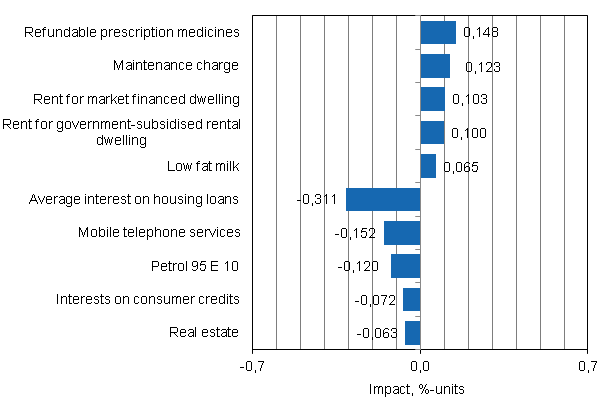 Refundable prescription medicines 0,148

Maintenance charge 0,123

Rent for market financed dwelling 0,103

Rent for government-subsidised rental dwelling 0,100

Low fat milk 0,065

Average interest on housing loans -0,311

Mobile telephone services -0,152

Petrol 95 E 10 -0,120

Interests on consumer credits -0,072

Real estate -0,063

-0,7 0,0 0,7

Impact, %-units